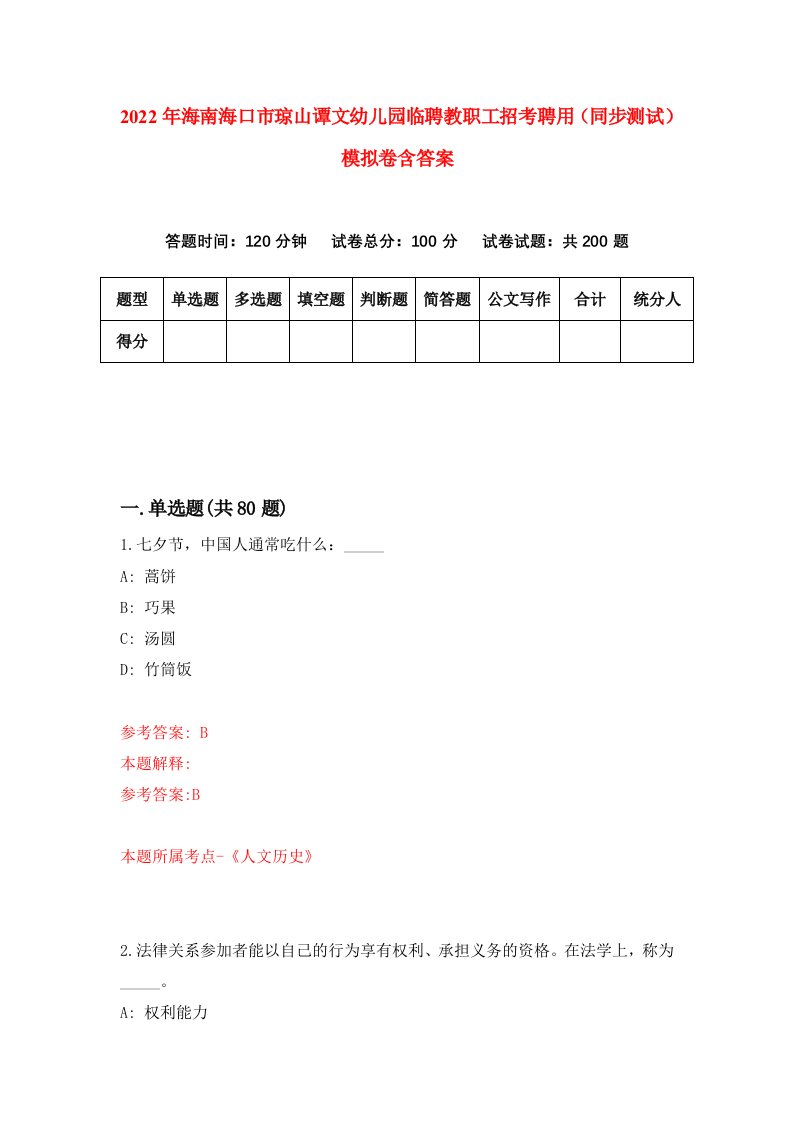 2022年海南海口市琼山谭文幼儿园临聘教职工招考聘用（同步测试）模拟卷含答案

答题时间：120分钟　试卷总分：100分　试卷试题：共200题

| 题型 | 单选题 | 多选题 | 填空题 | 判断题 | 简答题 | 公文写作 | 合计 | 统分人 |
|---|---|---|---|---|---|---|---|---|
| 得分 | | | | | | | | |

一.单选题(共80题)

1.七夕节，中国人通常吃什么：_____

A: 蒿饼

B: 巧果

C: 汤圆

D: 竹筒饭

参考答案: B

本题解释:

参考答案:B

本题所属考点-《人文历史》

2.法律关系参加者能以自己的行为享有权利、承担义务的资格。在法学上，称为_____。

A: 权利能力